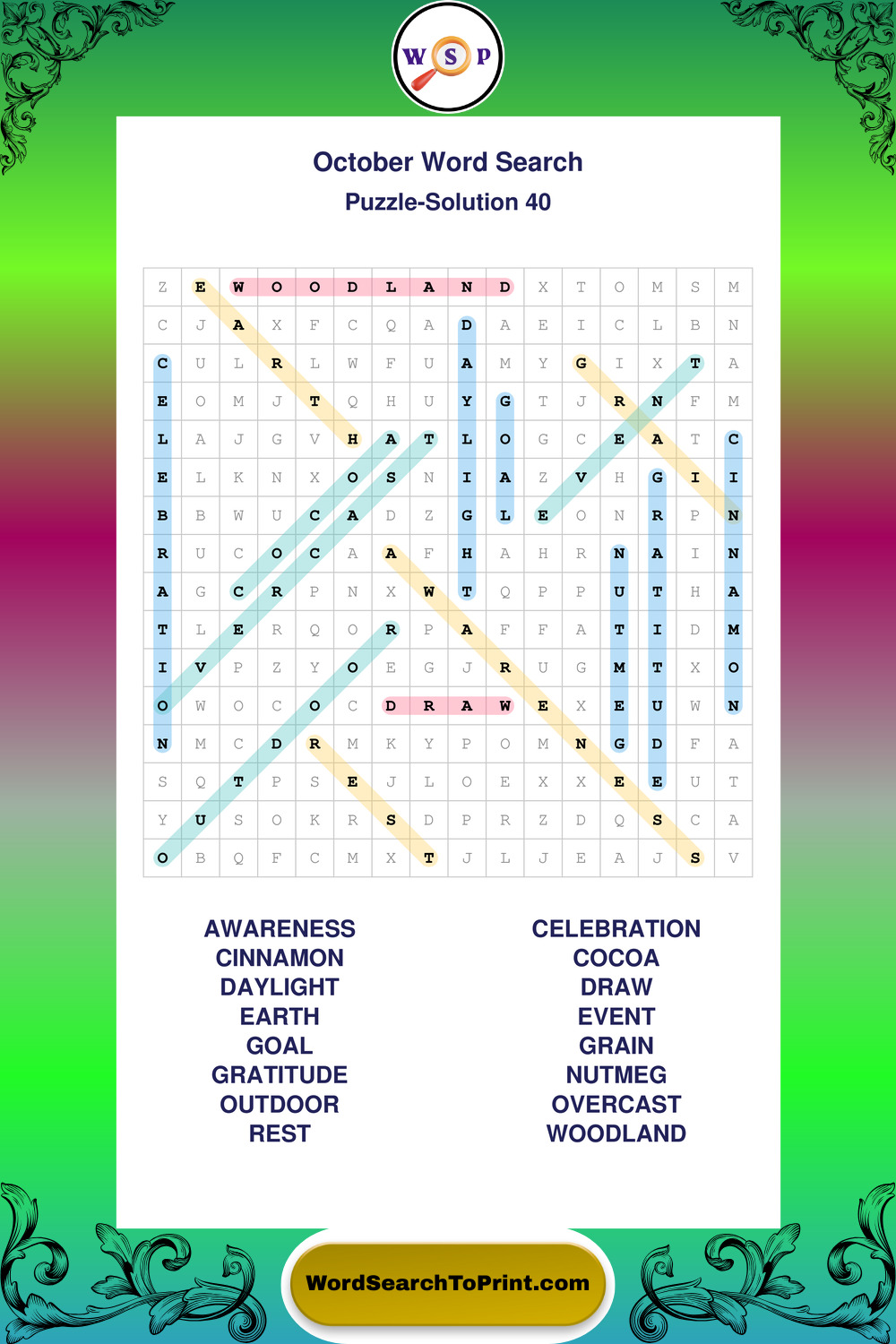 W S P

October Word Search

Puzzle-Solution 40

| Z | E | W | O | O | D | L | A | N | D | X | T | O | M | S | M |
|---|---|---|---|---|---|---|---|---|---|---|---|---|---|---|---|
| C | J | A | X | F | C | Q | A | D | A | E | I | C | L | B | N |
| C | U | L | R | L | W | F | U | A | M | Y | G | I | X | T | A |
| E | O | M | J | T | Q | H | U | Y | G | T | J | R | N | F | M |
| L | A | J | G | V | H | A | T | L | O | G | C | E | A | T | C |
| E | L | K | N | X | O | S | N | I | A | Z | V | H | G | I | I |
| B | B | W | U | C | A | D | Z | G | L | E | O | N | R | P | N |
| R | U | C | O | C | A | A | F | H | A | H | R | N | A | I | N |
| A | G | C | R | P | N | X | W | T | Q | P | P | U | T | H | A |
| T | L | E | R | Q | O | R | P | A | F | F | A | T | I | D | M |
| I | V | P | Z | Y | O | E | G | J | R | U | G | M | T | X | O |
| O | W | O | C | O | C | D | R | A | W | E | X | E | U | W | N |
| N | M | C | D | R | M | K | Y | P | O | M | N | G | D | F | A |
| S | Q | T | P | S | E | J | L | O | E | X | X | E | E | U | T |
| Y | U | S | O | K | R | S | D | P | R | Z | D | Q | S | C | A |
| O | B | Q | F | C | M | X | T | J | L | J | E | A | J | S | V |

AWARENESS
CINNAMON
DAYLIGHT
EARTH
GOAL
GRATITUDE
OUTDOOR
REST

CELEBRATION
COCOA
DRAW
EVENT
GRAIN
NUTMEG
OVERCAST
WOODLAND

WordSearchToPrint.com